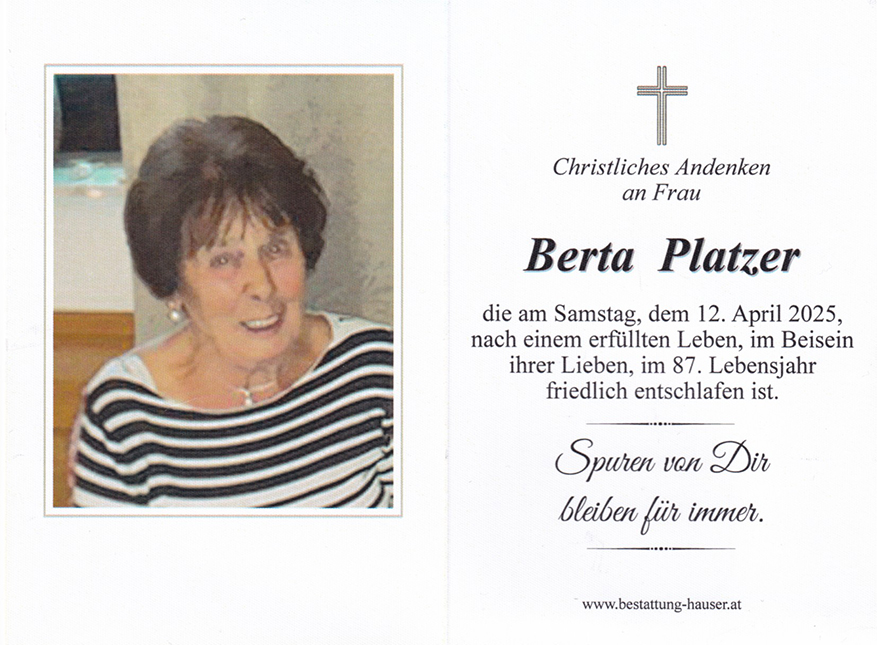 Christliches Andenken an Frau

Berta Platzer

die am Samstag, dem 12. April 2025, nach einem erfüllten Leben, im Beisein ihrer Lieben, im 87. Lebensjahr friedlich entschlafen ist.

Spuren von Dir bleiben für immer.

www.bestattung-hauser.at